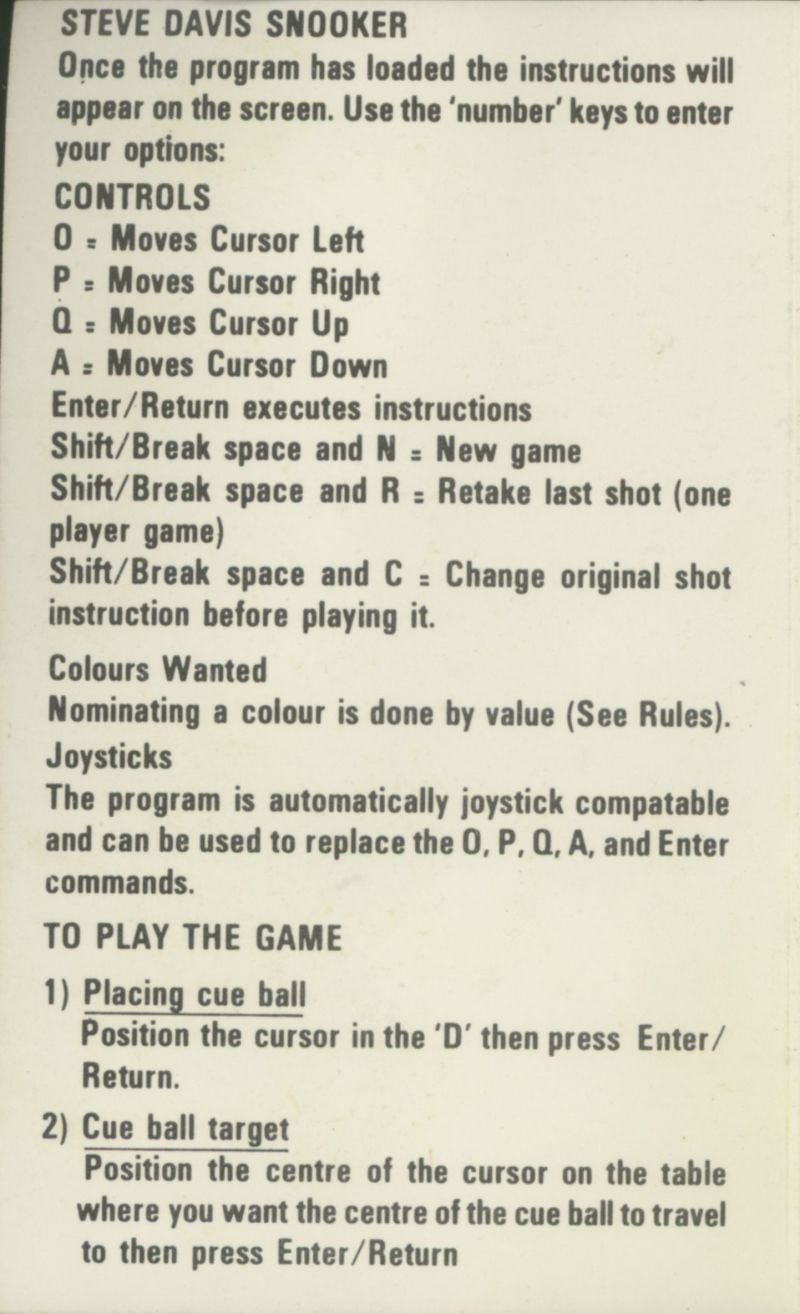 STEVE DAVIS SNOOKER

Once the program has loaded the instructions will appear on the screen. Use the 'number' keys to enter your options:

CONTROLS

O = Moves Cursor Left
P = Moves Cursor Right
Q = Moves Cursor Up
A = Moves Cursor Down
Enter/Return executes instructions
Shift/Break space and N = New game
Shift/Break space and R = Retake last shot (one player game)
Shift/Break space and C = Change original shot instruction before playing it.

Colours Wanted

Nominating a colour is done by value (See Rules).

Joysticks

The program is automatically joystick compatable and can be used to replace the O, P, Q, A, and Enter commands.

TO PLAY THE GAME

1) Placing cue ball
Position the cursor in the 'D' then press Enter/Return.

2) Cue ball target
Position the centre of the cursor on the table where you want the centre of the cue ball to travel to then press Enter/Return